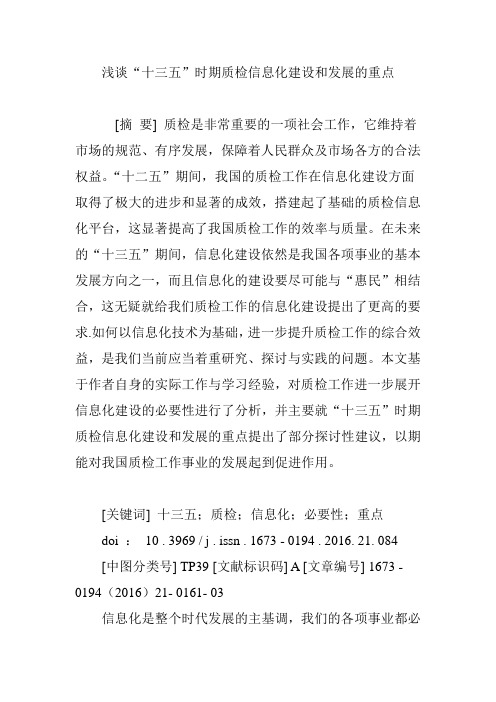 浅谈“十三五”时期质检信息化建设和发展的重点

[摘 要] 质检是非常重要的一项社会工作，它维持着市场的规范、有序发展，保障着人民群众及市场各方的合法权益。“十二五”期间，我国的质检工作在信息化建设方面取得了极大的进步和显著的成效，搭建起了基础的质检信息化平台，这显著提高了我国质检工作的效率与质量。在未来的“十三五”期间，信息化建设依然是我国各项事业的基本发展方向之一，而且信息化的建设要尽可能与“惠民”相结合，这无疑就给我们质检工作的信息化建设提出了更高的要求.如何以信息化技术为基础，进一步提升质检工作的综合效益，是我们当前应当着重研究、探讨与实践的问题。本文基于作者自身的实际工作与学习经验，对质检工作进一步展开信息化建设的必要性进行了分析，并主要就“十三五”时期质检信息化建设和发展的重点提出了部分探讨性建议，以期能对我国质检工作事业的发展起到促进作用。

[关键词] 十三五；质检；信息化；必要性；重点

doi ： 10 . 3969 / j . issn . 1673 - 0194 . 2016. 21. 084

[中图分类号] TP39 [文献标识码] A [文章编号] 1673 - 0194（2016）21- 0161- 03

信息化是整个时代发展的主基调，我们的各项事业都必